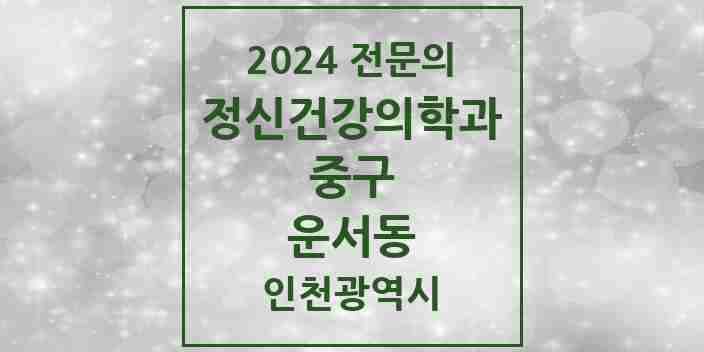 2024 전문의
정신건강의학과
중구
운서동
인천광역시